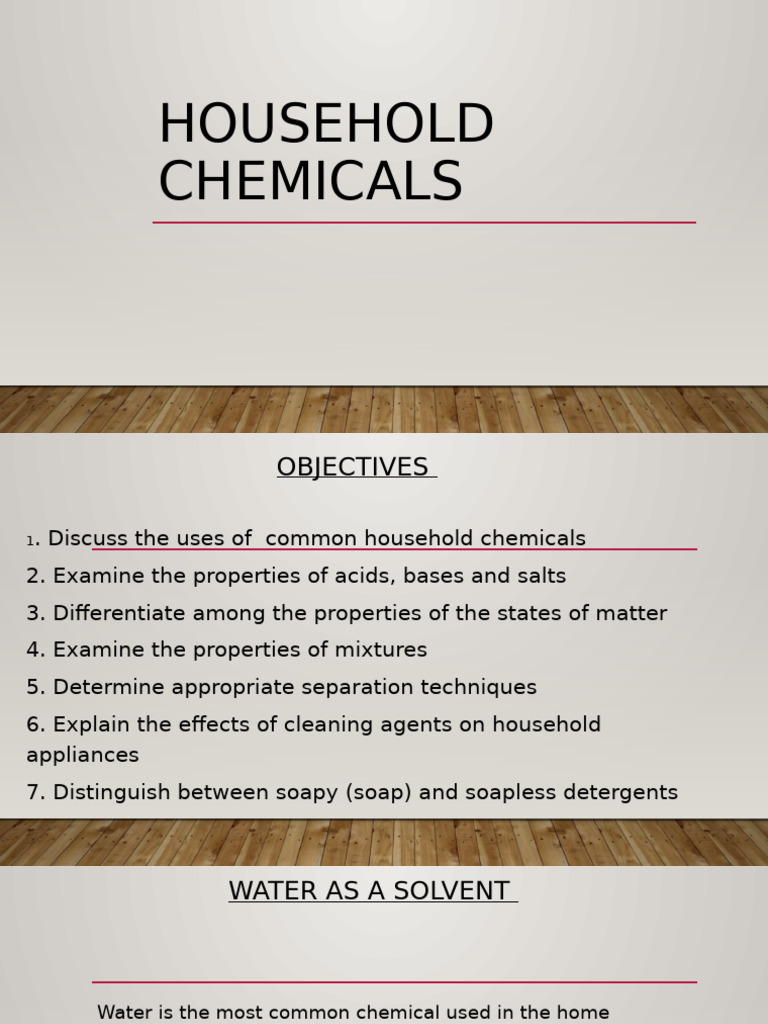 HOUSEHOLD CHEMICALS

OBJECTIVES

1. Discuss the uses of common household chemicals
2. Examine the properties of acids, bases and salts
3. Differentiate among the properties of the states of matter
4. Examine the properties of mixtures
5. Determine appropriate separation techniques
6. Explain the effects of cleaning agents on household appliances
7. Distinguish between soapy (soap) and soapless detergents

WATER AS A SOLVENT

Water is the most common chemical used in the home